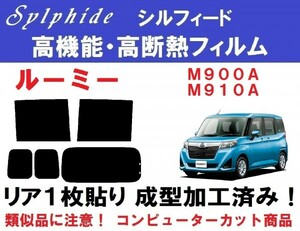 Sylphide シルフィード
高機能・高断熱フィルム

ルーミー

M900A
M910A

リア1枚貼り 成型加工済み！

類似品に注意！ コンピューターカット商品